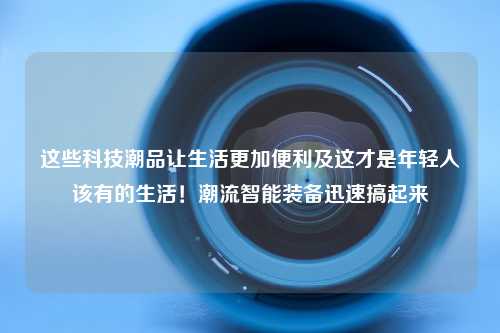 这些科技潮品让生活更加便利及这才是年轻人该有的生活！潮流智能装备迅速搞起来